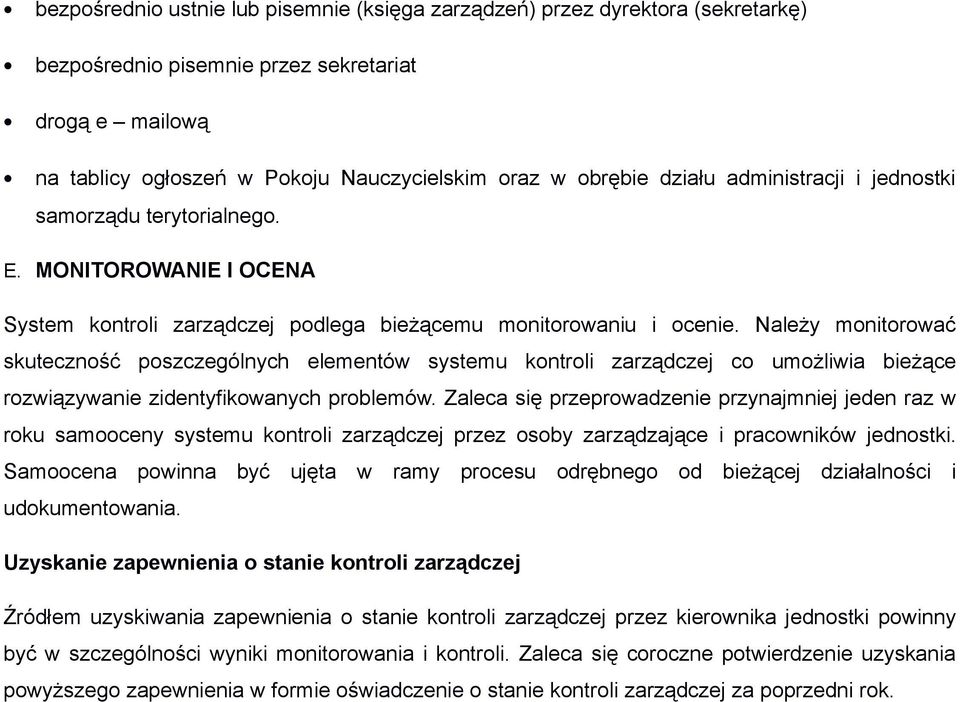 • bezpośrednio ustnie lub pisemnie (księga zarządzeń) przez dyrektora (sekretarkę)
• bezpośrednio pisemnie przez sekretariat
• drogą e – mailową
• na tablicy ogłoszeń w Pokoju Nauczycielskim oraz w obrębie działu administracji i jednostki samorządu terytorialnego.

E. MONITOROWANIE I OCENA

System kontroli zarządczej podlega bieżącemu monitorowaniu i ocenie. Należy monitorować skuteczność poszczególnych elementów systemu kontroli zarządczej co umożliwia bieżące rozwiązywanie zidentyfikowanych problemów. Zaleca się przeprowadzenie przynajmniej jeden raz w roku samooceny systemu kontroli zarządczej przez osoby zarządzające i pracowników jednostki. Samoocena powinna być ujęta w ramy procesu odrębnego od bieżącej działalności i udokumentowania.

Uzyskanie zapewnienia o stanie kontroli zarządczej

Źródłem uzyskiwania zapewnienia o stanie kontroli zarządczej przez kierownika jednostki powinny być w szczególności wyniki monitorowania i kontroli. Zaleca się coroczne potwierdzenie uzyskania powyższego zapewnienia w formie oświadczenie o stanie kontroli zarządczej za poprzedni rok.